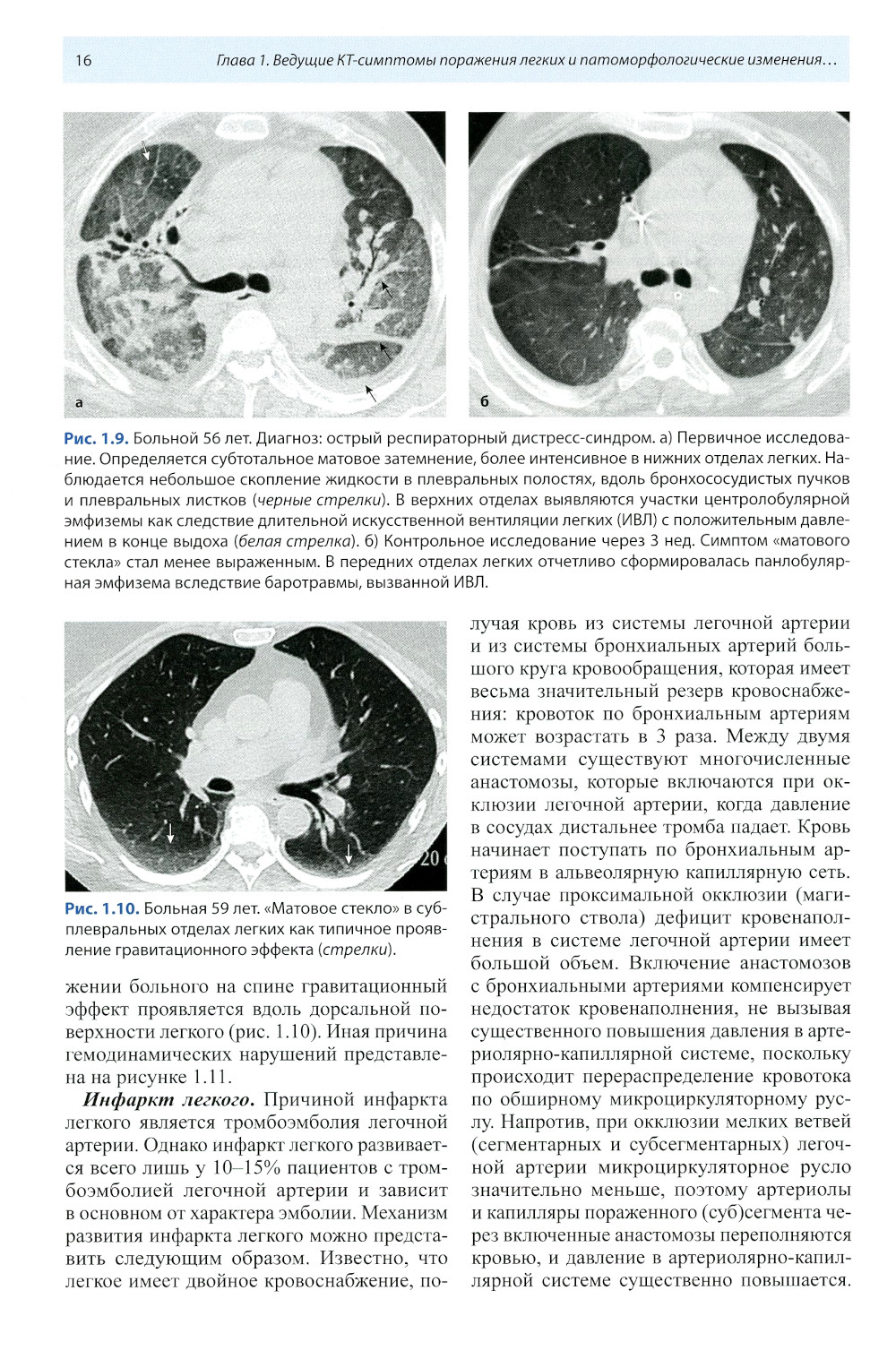 16 Глава 1. Ведущие КТ-симптомы поражения легких и патоморфологические изменения…

а

б

Рис. 1.9. Больной 56 лет. Диагноз: острый респираторный дистресс-синдром. а) Первичное исследование. Определяется субтотальное матовое затемнение, более интенсивное в нижних отделах легких. Наблюдается небольшое скопление жидкости в плевральных полостях, вдоль бронхососудистых пучков и плевральных листков (черные стрелки). В верхних отделах выявляются участки центролобулярной эмфиземы как следствие длительной искусственной вентиляции легких (ИВЛ) с положительным давлением в конце выдоха (белая стрелка). б) Контрольное исследование через 3 нед. Симптом «матового стекла» стал менее выраженным. В передних отделах легких отчетливо сформировалась панлобулярная эмфизема вследствие баротравмы, вызванной ИВЛ.

20

Рис. 1.10. Больная 59 лет. «Матовое стекло» в субплевральных отделах легких как типичное проявление гравитационного эффекта (стрелки).

жении больного на спине гравитационный эффект проявляется вдоль дорсальной поверхности легкого (рис. 1.10). Иная причина гемодинамических нарушений представлена на рисунке 1.11.

Инфаркт легкого. Причиной инфаркта легкого является тромбоэмболия легочной артерии. Однако инфаркт легкого развивается всего лишь у 10–15% пациентов с тромбоэмболией легочной артерии и зависит в основном от характера эмболии. Механизм развития инфаркта легкого можно представить следующим образом. Известно, что легкое имеет двойное кровоснабжение, получая кровь из системы легочной артерии и из системы бронхиальных артерий большого круга кровообращения, которая имеет весьма значительный резерв кровоснабжения: кровоток по бронхиальным артериям может возрастать в 3 раза. Между двумя системами существуют многочисленные анастомозы, которые включаются при окклюзии легочной артерии, когда давление в сосудах дистальнее тромба падает. Кровь начинает поступать по бронхиальным артериям в альвеолярную капиллярную сеть. В случае проксимальной окклюзии (магистрального ствола) дефицит кровенаполнения в системе легочной артерии имеет большой объем. Включение анастомозов с бронхиальными артериями компенсирует недостаток кровенаполнения, не вызывая существенного повышения давления в артериолярно-капиллярной системе, поскольку происходит перераспределение кровотока по обширному микроциркуляторному руслу. Напротив, при окклюзии мелких ветвей (сегментарных и субсегментарных) легочной артерии микроциркуляторное русло значительно меньше, поэтому артериолы и капилляры пораженного (суб)сегмента через включенные анастомозы переполняются кровью, и давление в артериолярно-капиллярной системе существенно повышается.